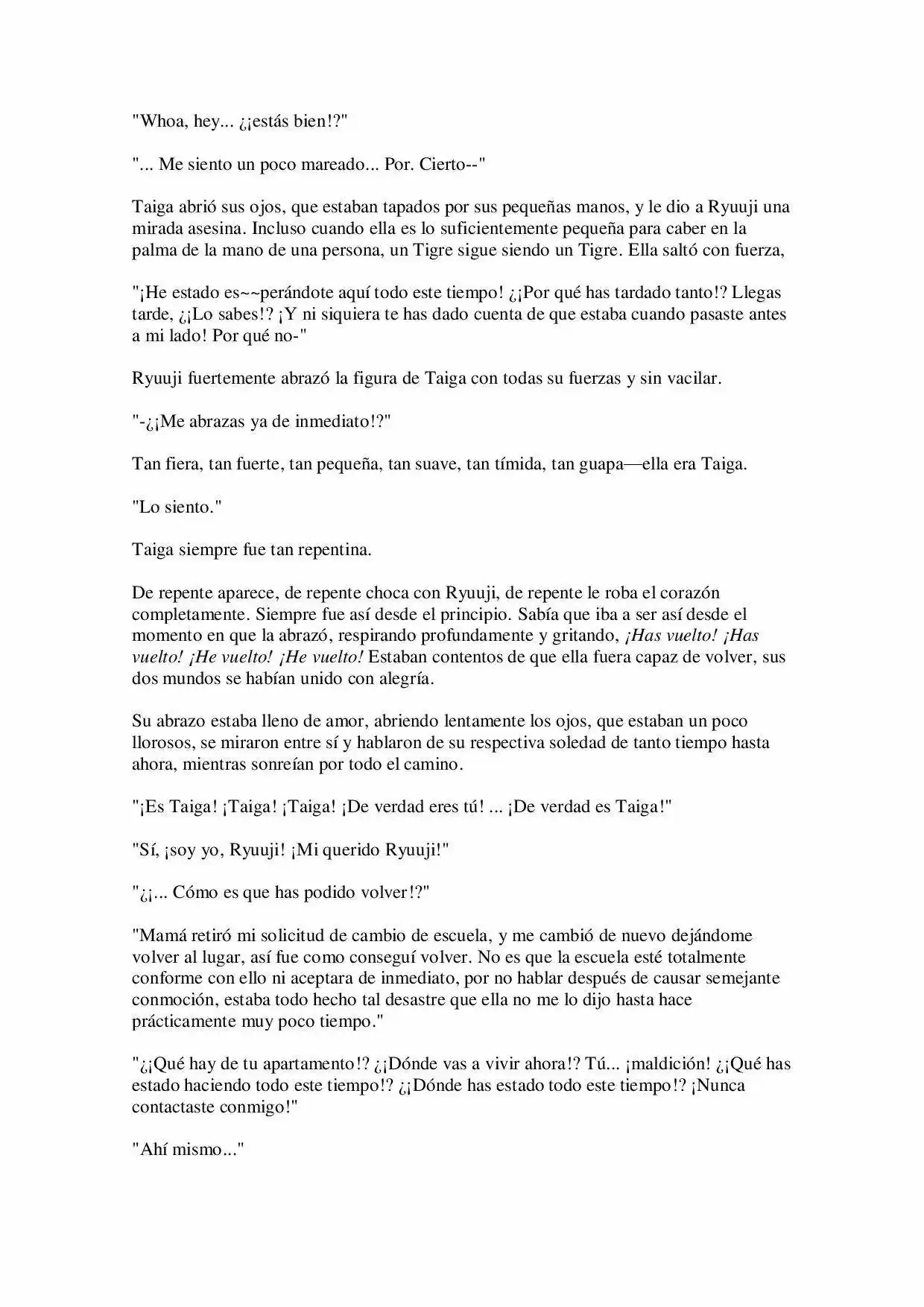 "Whoa, hey... ¿¡estás bien!?"

"... Me siento un poco mareado... Por. Cierto--"

Taiga abrió sus ojos, que estaban tapados por sus pequeñas manos, y le dio a Ryuuji una mirada asesina. Incluso cuando ella es lo suficientemente pequeña para caber en la palma de la mano de una persona, un Tigre sigue siendo un Tigre. Ella saltó con fuerza,

"¡He estado es~~perándote aquí todo este tiempo! ¿¡Por qué has tardado tanto!? Llegas tarde, ¿¡Lo sabes!? ¡Y ni siquiera te has dado cuenta de que estaba cuando pasaste antes a mi lado! Por qué no-"

Ryuuji fuertemente abrazó la figura de Taiga con todas su fuerzas y sin vacilar.

"-¿¡Me abrazas ya de inmediato!?"

Tan fiera, tan fuerte, tan pequeña, tan suave, tan tímida, tan guapa—ella era Taiga.

"Lo siento."

Taiga siempre fue tan repentina.

De repente aparece, de repente choca con Ryuuji, de repente le roba el corazón completamente. Siempre fue así desde el principio. Sabía que iba a ser así desde el momento en que la abrazó, respirando profundamente y gritando, ¡Has vuelto! ¡Has vuelto! ¡He vuelto! ¡He vuelto! Estaban contentos de que ella fuera capaz de volver, sus dos mundos se habían unido con alegría.

Su abrazo estaba lleno de amor, abriendo lentamente los ojos, que estaban un poco llorosos, se miraron entre sí y hablaron de su respectiva soledad de tanto tiempo hasta ahora, mientras sonreían por todo el camino.

"¡Es Taiga! ¡Taiga! ¡Taiga! ¡De verdad eres tú! ... ¡De verdad es Taiga!"

"Sí, ¡soy yo, Ryuuji! ¡Mi querido Ryuuji!"

"¿¡... Cómo es que has podido volver!?"

"Mamá retiró mi solicitud de cambio de escuela, y me cambió de nuevo dejándome volver al lugar, así fue como conseguí volver. No es que la escuela esté totalmente conforme con ello ni aceptara de inmediato, por no hablar después de causar semejante conmoción, estaba todo hecho tal desastre que ella no me lo dijo hasta hace prácticamente muy poco tiempo."

"¿¡Qué hay de tu apartamento!? ¿¡Dónde vas a vivir ahora!? Tú... ¡maldición! ¿¡Qué has estado haciendo todo este tiempo!? ¿¡Dónde has estado todo este tiempo!? ¡Nunca contactaste conmigo!"

"Ahí mismo..."